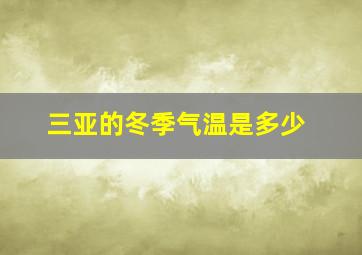 三亚的冬季气温是多少